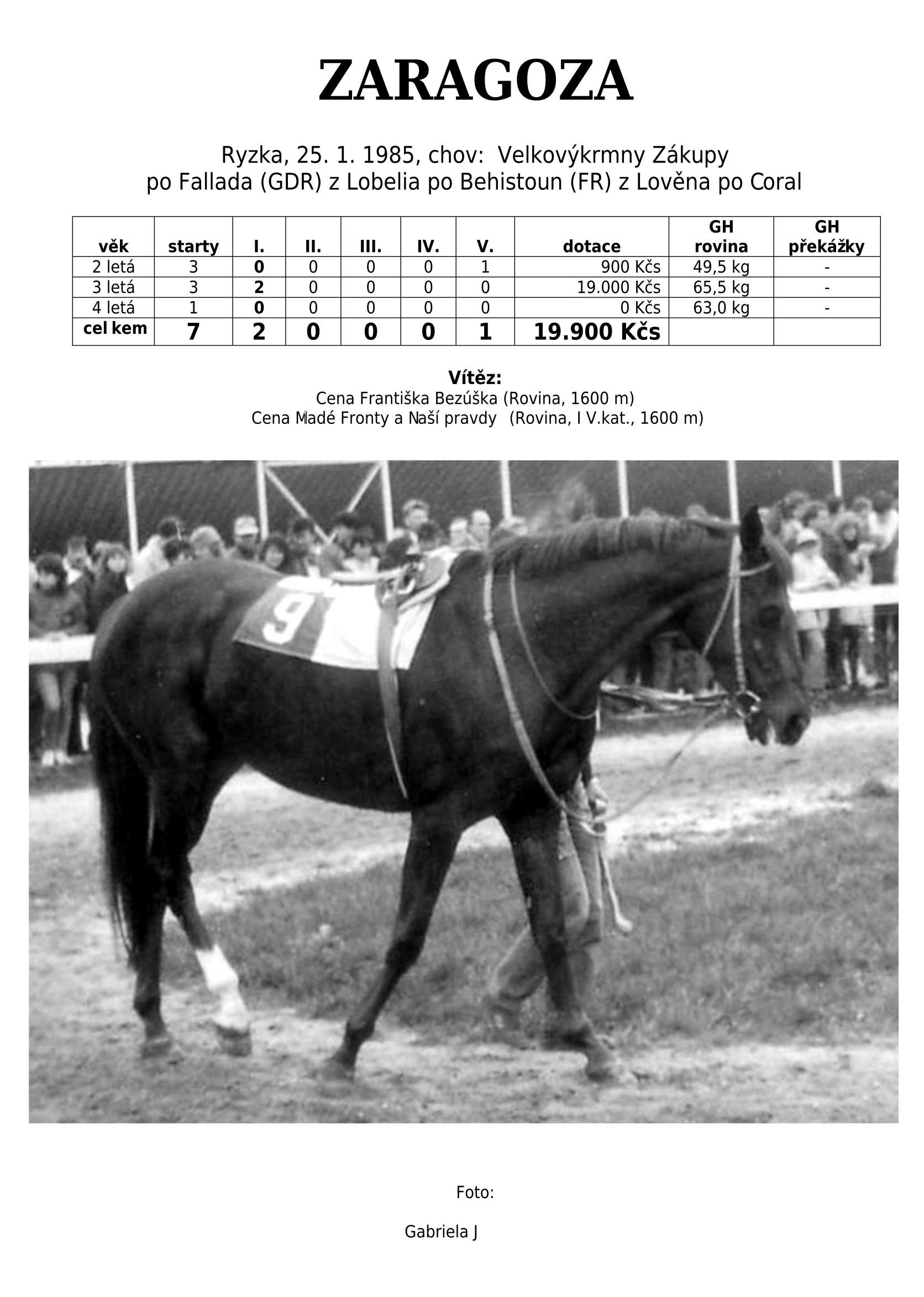 ZARAGOZA

Ryzka, 25. 1. 1985, chov: Velkovýkrmny Zákupy
po Fallada (GDR) z Lobelia po Behistoun (FR) z Lověna po Coral

| věk | starty | I. | II. | III. | IV. | V. | dotace | GH rovina | GH překážky |
|---|---|---|---|---|---|---|---|---|---|
| 2 letá | 3 | 0 | 0 | 0 | 0 | 1 | 900 Kčs | 49,5 kg | - |
| 3 letá | 3 | 2 | 0 | 0 | 0 | 0 | 19.000 Kčs | 65,5 kg | - |
| 4 letá | 1 | 0 | 0 | 0 | 0 | 0 | 0 Kčs | 63,0 kg | - |
| cel kem | 7 | 2 | 0 | 0 | 0 | 1 | 19.900 Kčs | | |

Vítěz:
Cena Františka Bezúška (Rovina, 1600 m)
Cena Mladé Fronty a Naší pravdy (Rovina, I V.kat., 1600 m)

9

Foto:

Gabriela J